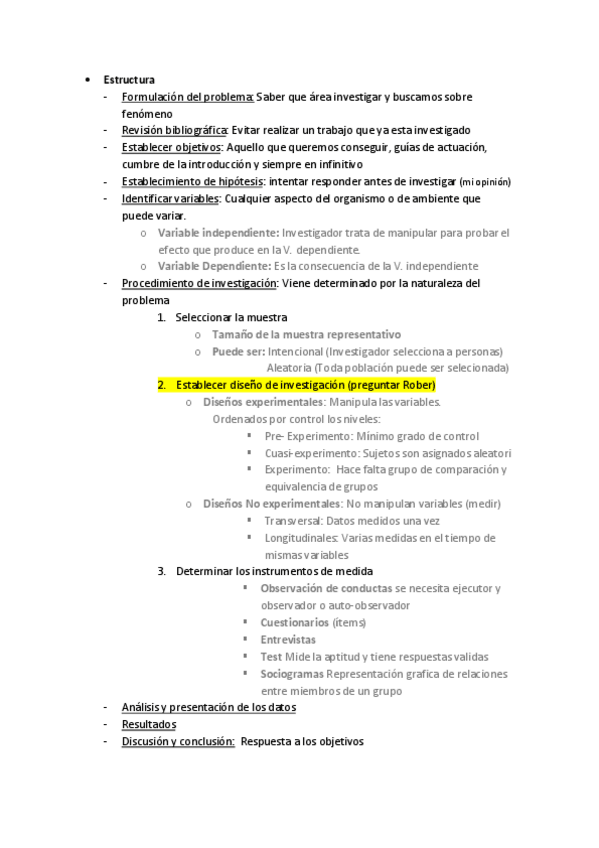 • Estructura
- Formulación del problema: Saber que área investigar y buscamos sobre fenómeno
- Revisión bibliográfica: Evitar realizar un trabajo que ya esta investigado
- Establecer objetivos: Aquello que queremos conseguir, guías de actuación, cumbre de la introducción y siempre en infinitivo
- Establecimiento de hipótesis: intentar responder antes de investigar (mi opinión)
- Identificar variables: Cualquier aspecto del organismo o de ambiente que puede variar.
o Variable independiente: Investigador trata de manipular para probar el efecto que produce en la V. dependiente.
o Variable Dependiente: Es la consecuencia de la V. independiente
- Procedimiento de investigación: Viene determinado por la naturaleza del problema
1. Seleccionar la muestra
o Tamaño de la muestra representativo
o Puede ser: Intencional (Investigador selecciona a personas)
Aleatoria (Toda población puede ser selecionada)
2. Establecer diseño de investigación (preguntar Rober)
o Diseños experimentales: Manipula las variables.
Ordenados por control los niveles:
▪ Pre- Experimento: Mínimo grado de control
▪ Cuasi-experimento: Sujetos son asignados aleatori
▪ Experimento: Hace falta grupo de comparación y equivalencia de grupos
o Diseños No experimentales: No manipulan variables (medir)
▪ Transversal: Datos medidos una vez
▪ Longitudinales: Varias medidas en el tiempo de mismas variables
3. Determinar los instrumentos de medida
▪ Observación de conductas se necesita ejecutor y observador o auto-observador
▪ Cuestionarios (ítems)
▪ Entrevistas
▪ Test Mide la aptitud y tiene respuestas validas
▪ Sociogramas Representación grafica de relaciones entre miembros de un grupo
- Análisis y presentación de los datos
- Resultados
- Discusión y conclusión: Respuesta a los objetivos